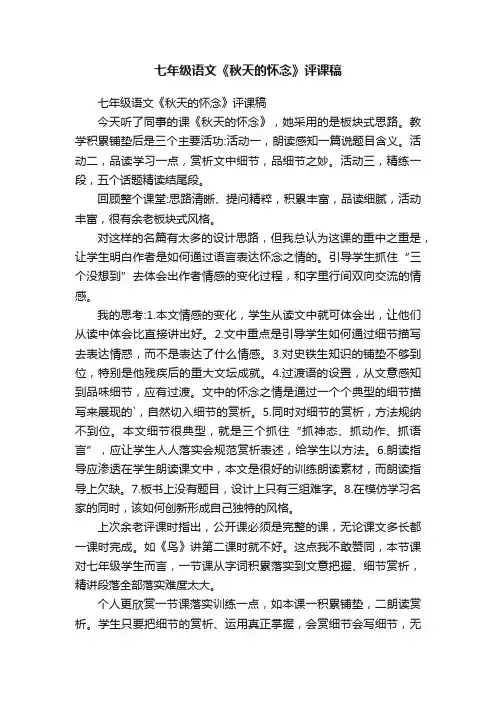 七年级语文《秋天的怀念》评课稿

七年级语文《秋天的怀念》评课稿

今天听了同事的课《秋天的怀念》，她采用的是板块式思路。教学积累铺垫后是三个主要活动:活动一，朗读感知一篇说题目含义。活动二，品读学习一点，赏析文中细节，品细节之妙。活动三，精练一段，五个话题精读结尾段。

回顾整个课堂:思路清晰、提问精粹，积累丰富，品读细腻，活动丰富，很有余老板块式风格。

对这样的名篇有太多的设计思路，但我总认为这课的重中之重是，让学生明白作者是如何通过语言表达怀念之情的。引导学生抓住“三个没想到”去体会出作者情感的变化过程，和字里行间双向交流的情感。

我的思考:1.本文情感的变化，学生从读文中就可体会出，让他们从读中体会比直接讲出好。2.文中重点是引导学生如何通过细节描写去表达情感，而不是表达了什么情感。3.对史铁生知识的铺垫不够到位，特别是他残疾后的重大文坛成就。4.过渡语的设置，从文意感知到品味细节，应有过渡。文中的怀念之情是通过一个个典型的细节描写来展现的`，自然切入细节的赏析。5.同时对细节的赏析，方法规纳不到位。本文细节很典型，就是三个抓住“抓神态、抓动作、抓语言”，应让学生人人落实会规范赏析表述，给学生以方法。6.朗读指导应渗透在学生朗读课文中，本文是很好的训练朗读素材，而朗读指导上欠缺。7.板书上没有题目，设计上只有三组难字。8.在模仿学习名家的同时，该如何创新形成自己独特的风格。

上次余老评课时指出，公开课必须是完整的课，无论课文多长都一课时完成。如《鸟》讲第二课时就不好。这点我不敢赞同，本节课对七年级学生而言，一节课从字词积累落实到文意把握、细节赏析，精讲段落全部落实难度太大。

个人更欣赏一节课落实训练一点，如本课一积累铺垫，二朗读赏析。学生只要把细节的赏析、运用真正掌握，会赏细节会写细节，无